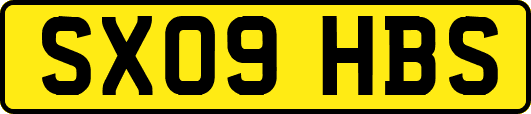 SX09 HBS